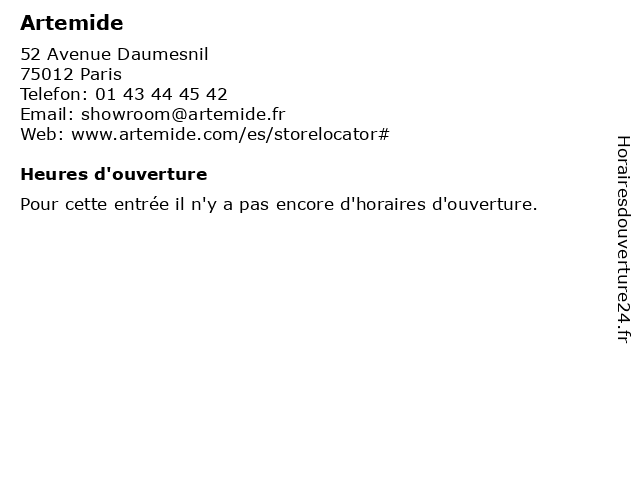 Artemide

52 Avenue Daumesnil
75012 Paris
Telefon: 01 43 44 45 42
Email: showroom@artemide.fr
Web: www.artemide.com/es/storelocator#

Heures d'ouverture

Pour cette entrée il n'y a pas encore d'horaires d'ouverture.

Horairesdouverture24.fr